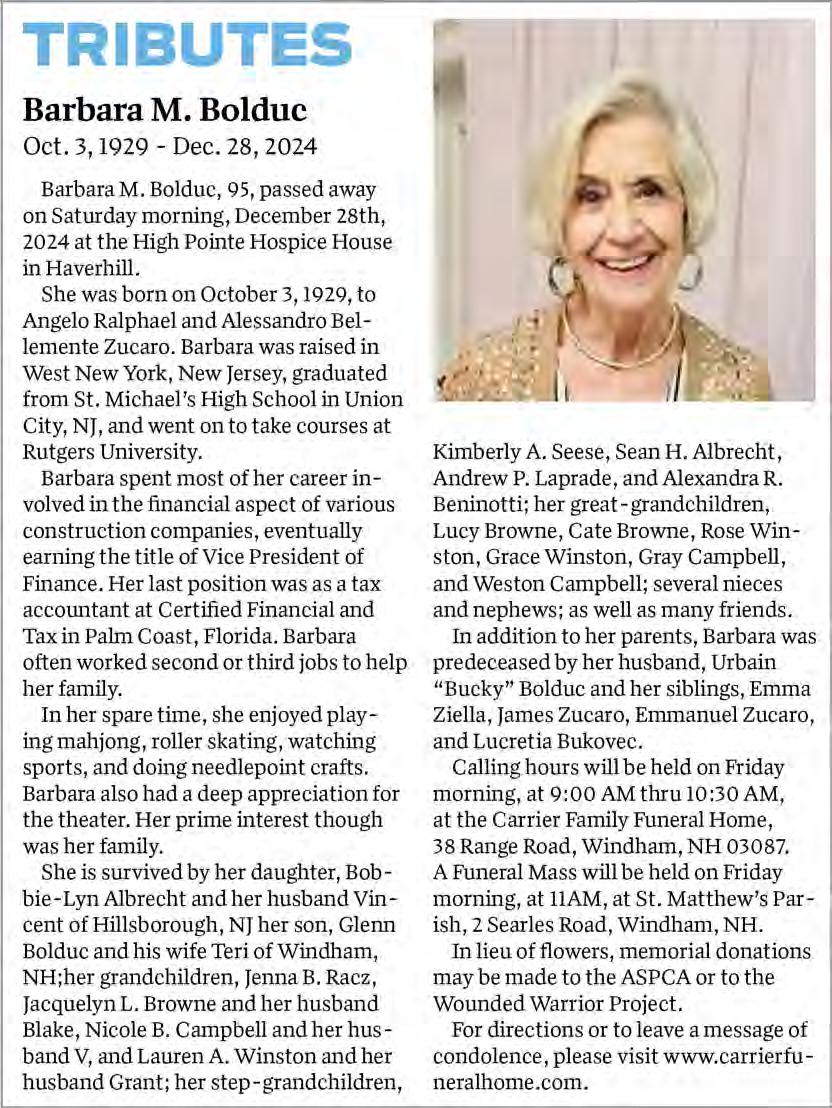 TRIBUTES

Barbara M. Bolduc

Oct. 3, 1929 - Dec. 28, 2024

Barbara M. Bolduc, 95, passed away on Saturday morning, December 28th, 2024 at the High Pointe Hospice House in Haverhill.

She was born on October 3, 1929, to Angelo Ralphael and Alessandro Bellemente Zucaro. Barbara was raised in West New York, New Jersey, graduated from St. Michael's High School in Union City, NJ, and went on to take courses at Rutgers University.

Barbara spent most of her career involved in the financial aspect of various construction companies, eventually earning the title of Vice President of Finance. Her last position was as a tax accountant at Certified Financial and Tax in Palm Coast, Florida. Barbara often worked second or third jobs to help her family.

In her spare time, she enjoyed playing mahjong, roller skating, watching sports, and doing needlepoint crafts. Barbara also had a deep appreciation for the theater. Her prime interest though was her family.

She is survived by her daughter, Bobbie-Lyn Albrecht and her husband Vincent of Hillsborough, NJ her son, Glenn Bolduc and his wife Teri of Windham, NH;her grandchildren, Jenna B. Racz, Jacquelyn L. Browne and her husband Blake, Nicole B. Campbell and her husband V, and Lauren A. Winston and her husband Grant; her step-grandchildren, Kimberly A. Seese, Sean H. Albrecht, Andrew P. Laprade, and Alexandra R. Beninotti; her great-grandchildren, Lucy Browne, Cate Browne, Rose Winston, Grace Winston, Gray Campbell, and Weston Campbell; several nieces and nephews; as well as many friends.

In addition to her parents, Barbara was predeceased by her husband, Urbain "Bucky" Bolduc and her siblings, Emma Ziella, James Zucaro, Emmanuel Zucaro, and Lucretia Bukovec.

Calling hours will be held on Friday morning, at 9:00 AM thru 10:30 AM, at the Carrier Family Funeral Home, 38 Range Road, Windham, NH 03087. A Funeral Mass will be held on Friday morning, at 11AM, at St. Matthew's Parish, 2 Searles Road, Windham, NH.

In lieu of flowers, memorial donations may be made to the ASPCA or to the Wounded Warrior Project.

For directions or to leave a message of condolence, please visit www.carrierfuneralhome.com.